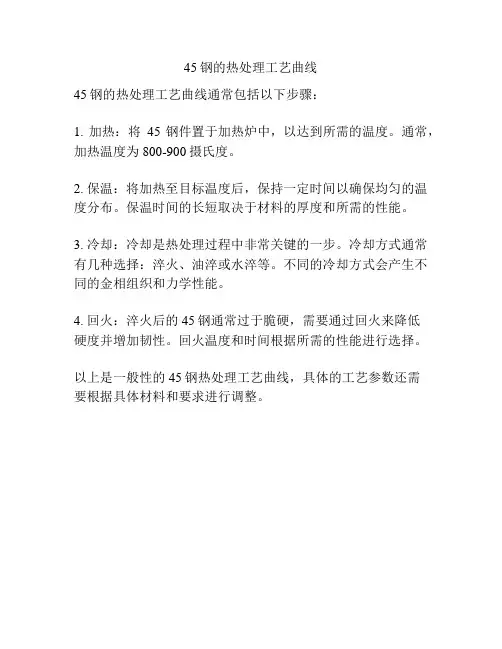 45 钢的热处理工艺曲线

45 钢的热处理工艺曲线通常包括以下步骤：

1. 加热：将 45 钢件置于加热炉中，以达到所需的温度。通常，加热温度为 800-900 摄氏度。

2. 保温：将加热至目标温度后，保持一定时间以确保均匀的温度分布。保温时间的长短取决于材料的厚度和所需的性能。

3. 冷却：冷却是热处理过程中非常关键的一步。冷却方式通常有几种选择：淬火、油淬或水淬等。不同的冷却方式会产生不同的金相组织和力学性能。

4. 回火：淬火后的 45 钢通常过于脆硬，需要通过回火来降低硬度并增加韧性。回火温度和时间根据所需的性能进行选择。

以上是一般性的 45 钢热处理工艺曲线，具体的工艺参数还需要根据具体材料和要求进行调整。